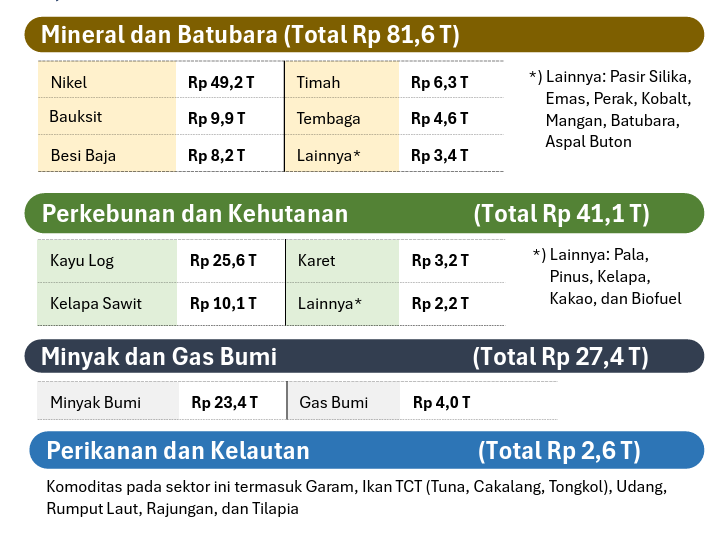 Mineral dan Batubara (Total Rp 81,6 T)

| Nikel | Rp 49,2 T | Timah | Rp 6,3 T |
|---|---|---|---|
| Bauksit | Rp 9,9 T | Tembaga | Rp 4,6 T |
| Besi Baja | Rp 8,2 T | Lainnya* | Rp 3,4 T |

*) Lainnya: Pasir Silika, Emas, Perak, Kobalt, Mangan, Batubara, Aspal Buton

Perkebunan dan Kehutanan (Total Rp 41,1 T)

| Kayu Log | Rp 25,6 T | Karet | Rp 3,2 T |
|---|---|---|---|
| Kelapa Sawit | Rp 10,1 T | Lainnya* | Rp 2,2 T |

*) Lainnya: Pala, Pinus, Kelapa, Kakao, dan Biofuel

Minyak dan Gas Bumi (Total Rp 27,4 T)

| Minyak Bumi | Rp 23,4 T | Gas Bumi | Rp 4,0 T |
|---|---|---|---|

Perikanan dan Kelautan (Total Rp 2,6 T)

Komoditas pada sektor ini termasuk Garam, Ikan TCT (Tuna, Cakalang, Tongkol), Udang, Rumput Laut, Rajungan, dan Tilapia